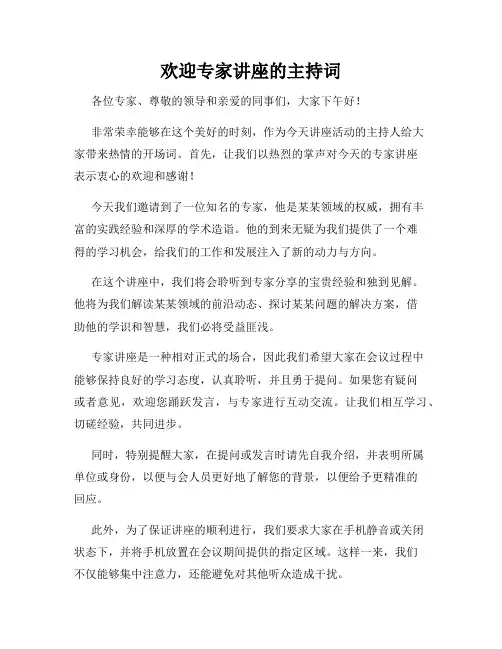 欢迎专家讲座的主持词

各位专家、尊敬的领导和亲爱的同事们，大家下午好！

非常荣幸能够在这个美好的时刻，作为今天讲座活动的主持人给大家带来热情的开场词。首先，让我们以热烈的掌声对今天的专家讲座表示衷心的欢迎和感谢！

今天我们邀请到了一位知名的专家，他是某某领域的权威，拥有丰富的实践经验和深厚的学术造诣。他的到来无疑为我们提供了一个难得的学习机会，给我们的工作和发展注入了新的动力与方向。

在这个讲座中，我们将会聆听到专家分享的宝贵经验和独到见解。他将为我们解读某某领域的前沿动态、探讨某某问题的解决方案，借助他的学识和智慧，我们必将受益匪浅。

专家讲座是一种相对正式的场合，因此我们希望大家在会议过程中能够保持良好的学习态度，认真聆听，并且勇于提问。如果您有疑问或者意见，欢迎您踊跃发言，与专家进行互动交流。让我们相互学习、切磋经验，共同进步。

同时，特别提醒大家，在提问或发言时请先自我介绍，并表明所属单位或身份，以便与会人员更好地了解您的背景，以便给予更精准的回应。

此外，为了保证讲座的顺利进行，我们要求大家在手机静音或关闭状态下，并将手机放置在会议期间提供的指定区域。这样一来，我们不仅能够集中注意力，还能避免对其他听众造成干扰。